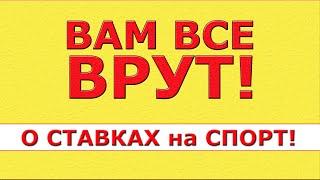 ВАМ ВСЕ ВРУТ!

О СТАВКАХ на СПОРТ!